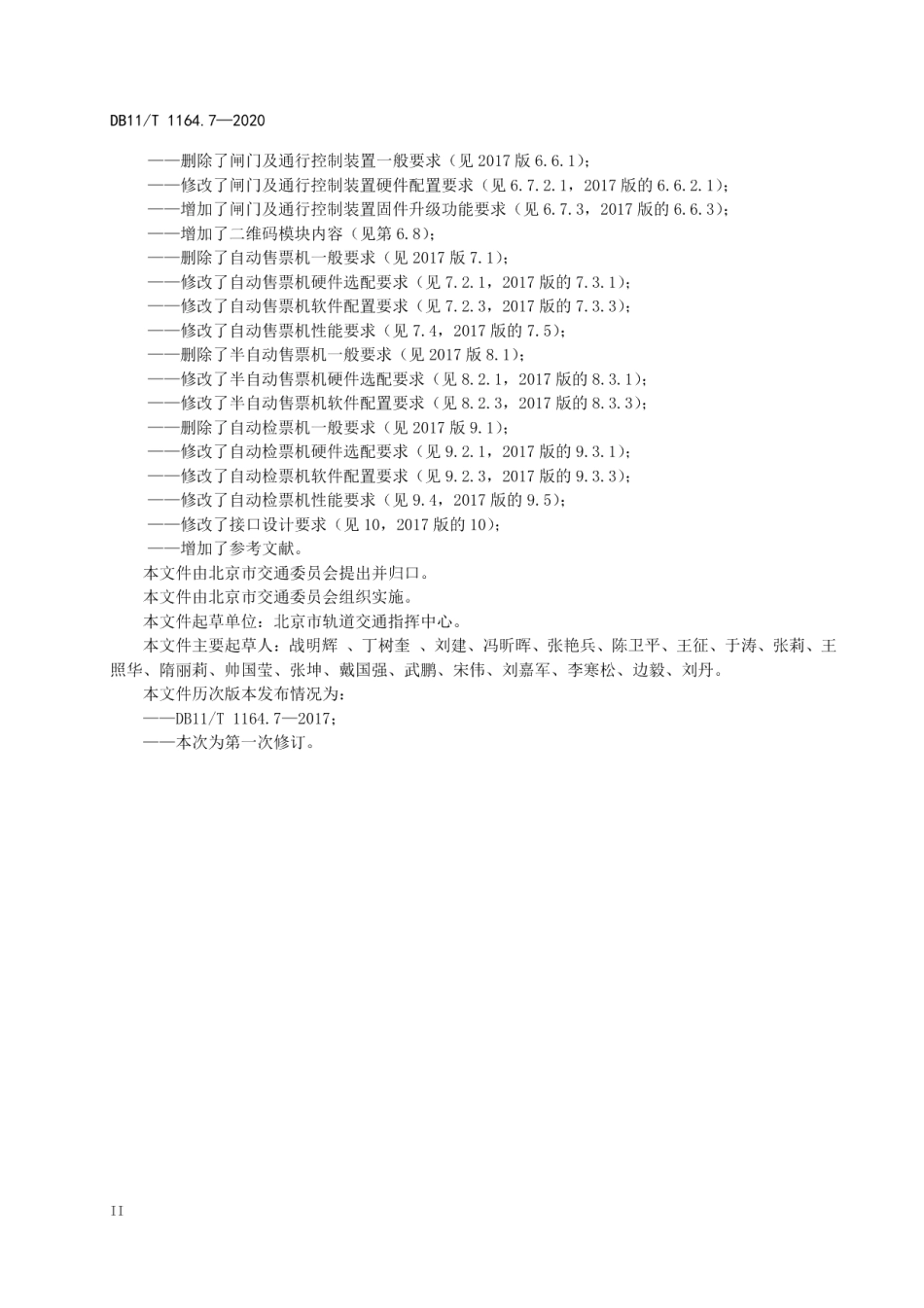 DB11/T 1164.7—2020

——删除了闸门及通行控制装置一般要求（见 2017 版 6.6.1）；
——修改了闸门及通行控制装置硬件配置要求（见 6.7.2.1，2017 版的 6.6.2.1）；
——增加了闸门及通行控制装置固件升级功能要求（见 6.7.3，2017 版的 6.6.3）；
——增加了二维码模块内容（见第 6.8）；
——删除了自动售票机一般要求（见 2017 版 7.1）；
——修改了自动售票机硬件选配要求（见 7.2.1，2017 版的 7.3.1）；
——修改了自动售票机软件配置要求（见 7.2.3，2017 版的 7.3.3）；
——修改了自动售票机性能要求（见 7.4，2017 版的 7.5）；
——删除了半自动售票机一般要求（见 2017 版 8.1）；
——修改了半自动售票机硬件选配要求（见 8.2.1，2017 版的 8.3.1）；
——修改了半自动售票机软件配置要求（见 8.2.3，2017 版的 8.3.3）；
——删除了自动检票机一般要求（见 2017 版 9.1）；
——修改了自动检票机硬件选配要求（见 9.2.1，2017 版的 9.3.1）；
——修改了自动检票机软件配置要求（见 9.2.3，2017 版的 9.3.3）；
——修改了自动检票机性能要求（见 9.4，2017 版的 9.5）；
——修改了接口设计要求（见 10，2017 版的 10）；
——增加了参考文献。
本文件由北京市交通委员会提出并归口。
本文件由北京市交通委员会组织实施。
本文件起草单位：北京市轨道交通指挥中心。
本文件主要起草人：战明辉 、丁树奎 、刘建、冯昕晖、张艳兵、陈卫平、王征、于涛、张莉、王照华、隋丽莉、帅国莹、张坤、戴国强、武鹏、宋伟、刘嘉军、李寒松、边毅、刘丹。
本文件历次版本发布情况为：
——DB11/T 1164.7—2017；
——本次为第一次修订。

II